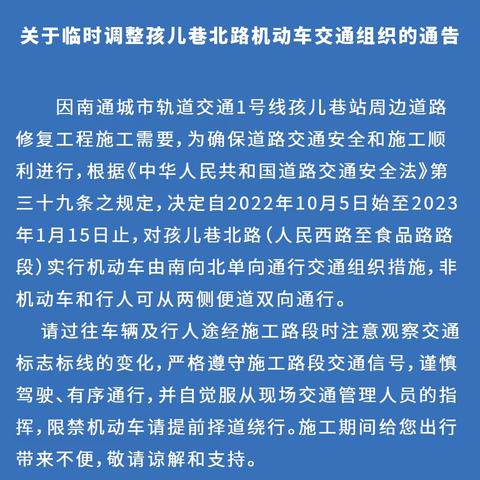 关于临时调整孩儿巷北路机动车交通组织的通告

因南通城市轨道交通1号线孩儿巷站周边道路修复工程施工需要，为确保道路交通安全和施工顺利进行，根据《中华人民共和国道路交通安全法》第三十九条之规定，决定自2022年10月5日始至2023年1月15日止，对孩儿巷北路（人民西路至食品路路段）实行机动车由南向北单向通行交通组织措施，非机动车和行人可从两侧便道双向通行。

请过往车辆及行人途经施工路段时注意观察交通标志标线的变化，严格遵守施工路段交通信号，谨慎驾驶、有序通行，并自觉服从现场交通管理人员的指挥，限禁机动车请提前择道绕行。施工期间给您出行带来不便，敬请谅解和支持。